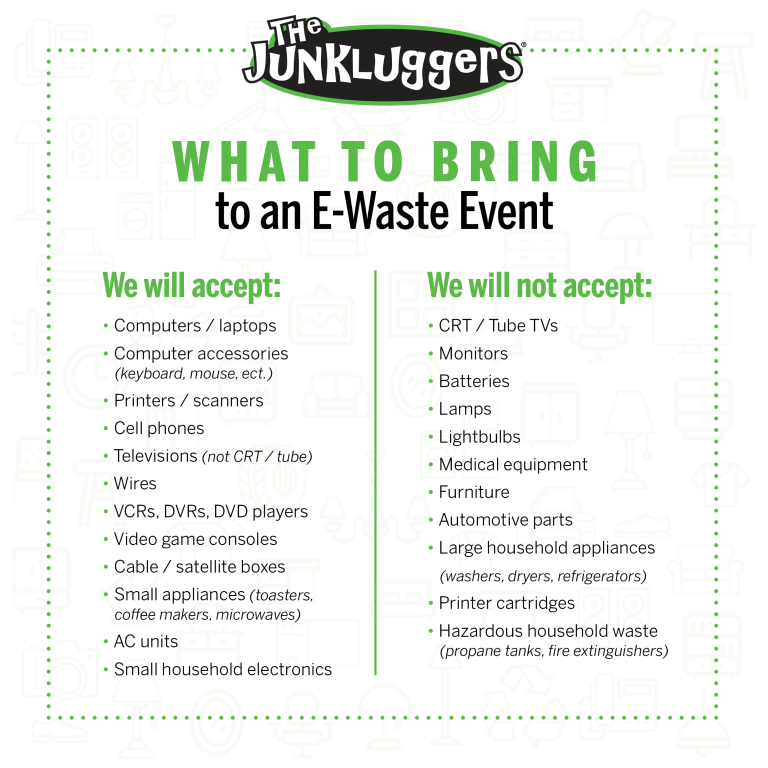 The JUNKLUGGERS®

WHAT TO BRING
to an E-Waste Event

We will accept:

• Computers / laptops
• Computer accessories (keyboard, mouse, ect.)
• Printers / scanners
• Cell phones
• Televisions (not CRT / tube)
• Wires
• VCRs, DVRs, DVD players
• Video game consoles
• Cable / satellite boxes
• Small appliances (toasters, coffee makers, microwaves)
• AC units
• Small household electronics

We will not accept:

• CRT / Tube TVs
• Monitors
• Batteries
• Lamps
• Lightbulbs
• Medical equipment
• Furniture
• Automotive parts
• Large household appliances (washers, dryers, refrigerators)
• Printer cartridges
• Hazardous household waste (propane tanks, fire extinguishers)